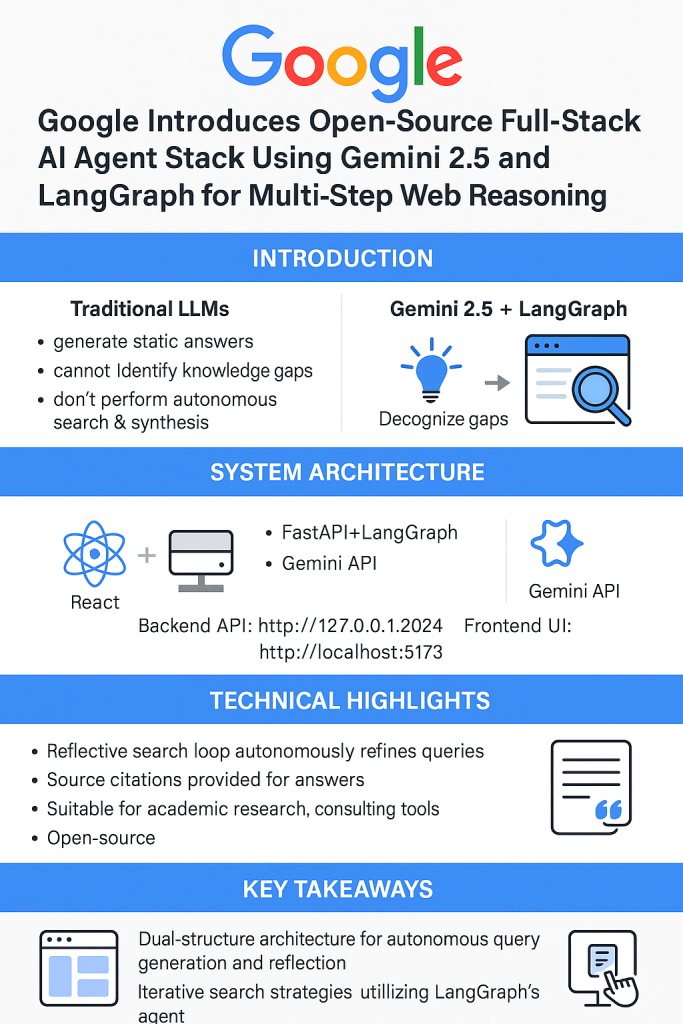 Google

Google Introduces Open-Source Full-Stack AI Agent Stack Using Gemini 2.5 and LangGraph for Multi-Step Web Reasoning

INTRODUCTION

Traditional LLMs
• generate static answers
• cannot Identify knowledge gaps
• don't perform autonomous search & synthesis

Gemini 2.5 + LangGraph

Decognize gaps

SYSTEM ARCHITECTURE

React

• FastAPI+LangGraph
• Gemini API

Gemini API

Backend API: http://127.0.0.1.2024 Frontend UI: http://localhost:5173

TECHNICAL HIGHLIGHTS

• Reflective search loop autonomously refines queries
• Source citations provided for answers
• Suitable for academic research, consulting tools
• Open-source

KEY TAKEAWAYS

Dual-structure architecture for autonomous query generation and reflection
Iterative search strategies utillizing LangGraph's agent